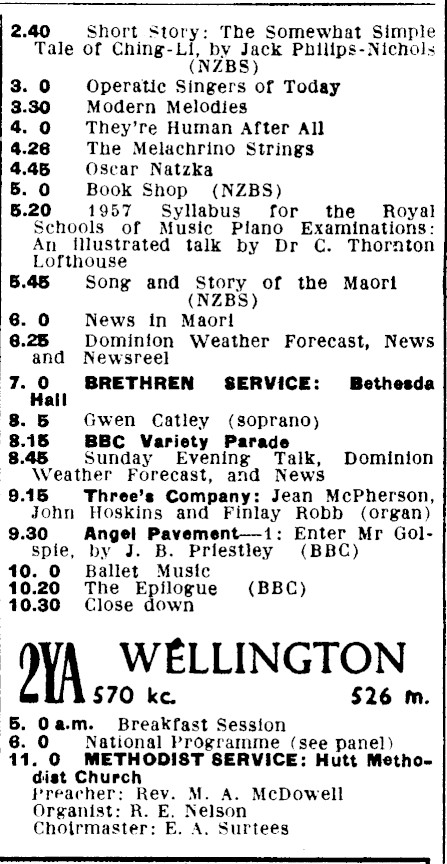 2.40 Short Story: The Somewhat Simple Tale of Ching-Li, by Jack Philips-Nichols (NZBS)
3. 0 Operatic Singers of Today
3.30 Modern Melodies
4. 0 They're Human After All
4.26 The Melachrino Strings
4.45 Oscar Natzka
5. 0 Book Shop (NZBS)
5.20 1957 Syllabus for the Royal Schools of Music Piano Examinations: An illustrated talk by Dr C. Thornton Lofthouse
5.45 Song and Story of the Maori (NZBS)
6. 0 News in Maori
6.25 Dominion Weather Forecast, News and Newsreel
7. 0 BRETHREN SERVICE: Bethesda Hall
8. 5 Gwen Catley (soprano)
8.15 BBC Variety Parade
8.45 Sunday Evening Talk, Dominion Weather Forecast, and News
9.15 Three's Company: Jean McPherson, John Hoskins and Finlay Robb (organ)
9.30 Angel Pavement—1: Enter Mr Golspie, by J. B. Priestley (BBC)
10. 0 Ballet Music
10.20 The Epilogue (BBC)
10.30 Close down

2YA WELLINGTON
570 kc. 526 m.

5. 0 a.m. Breakfast Session
6. 0 National Programme (see panel)
11. 0 METHODIST SERVICE: Hutt Methodist Church
Preacher: Rev. M. A. McDowell
Organist: R. E. Nelson
Choirmaster: E. A. Surtees